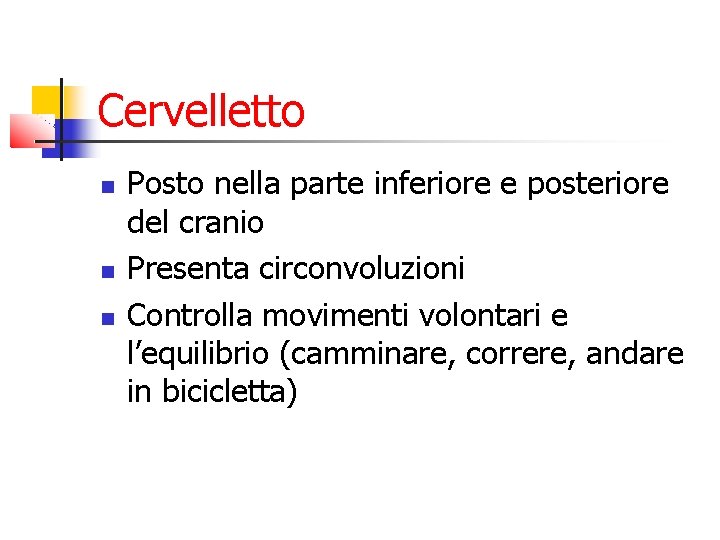 Cervelletto

- Posto nella parte inferiore e posteriore del cranio
- Presenta circonvoluzioni
- Controlla movimenti volontari e l’equilibrio (camminare, correre, andare in bicicletta)